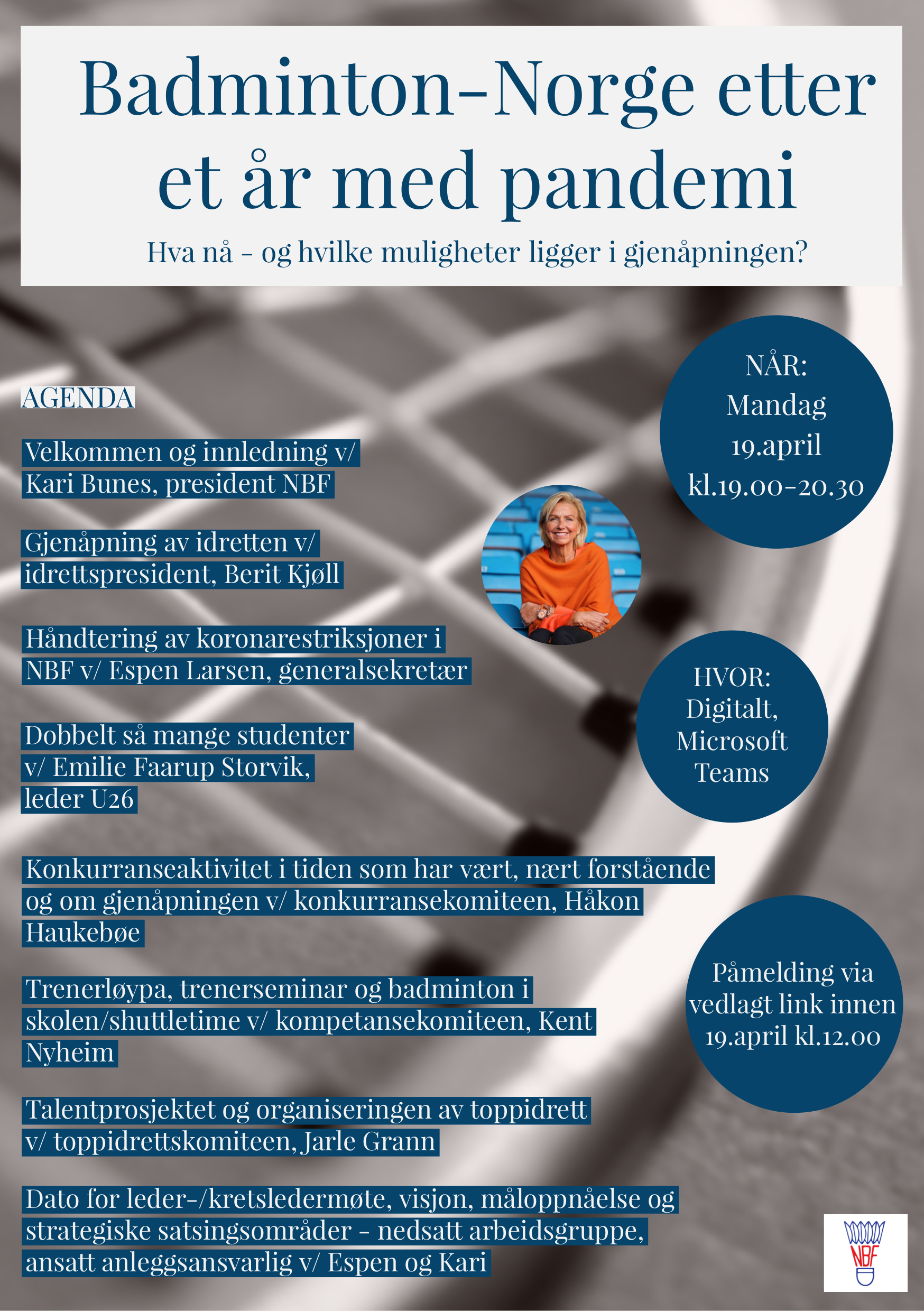 Badminton-Norge etter et år med pandemi

Hva nå - og hvilke muligheter ligger i gjenåpningen?

AGENDA

Velkommen og innledning v/ Kari Bunes, president NBF

Gjenåpning av idretten v/ idrettspresident, Berit Kjøll

Håndtering av koronarestriksjoner i NBF v/ Espen Larsen, generalsekretær

Dobbelt så mange studenter v/ Emilie Faarup Storvik, leder U26

Konkurranseaktivitet i tiden som har vært, nært forstående og om gjenåpningen v/ konkurransekomiteen, Håkon Haukebøe

Trenerløypa, trenerseminar og badminton i skolen/shuttletime v/ kompetansekomiteen, Kent Nyheim

Talentprosjektet og organiseringen av toppidrett v/ toppidrettskomiteen, Jarle Grann

Dato for leder-/kretsledermøte, visjon, måloppnåelse og strategiske satsingsområder - nedsatt arbeidsgruppe, ansatt anleggsansvarlig v/ Espen og Kari

NÅR: Mandag 19.april kl.19.00-20.30

HVOR: Digitalt, Microsoft Teams

Påmelding via vedlagt link innen 19.april kl.12.00

NBF